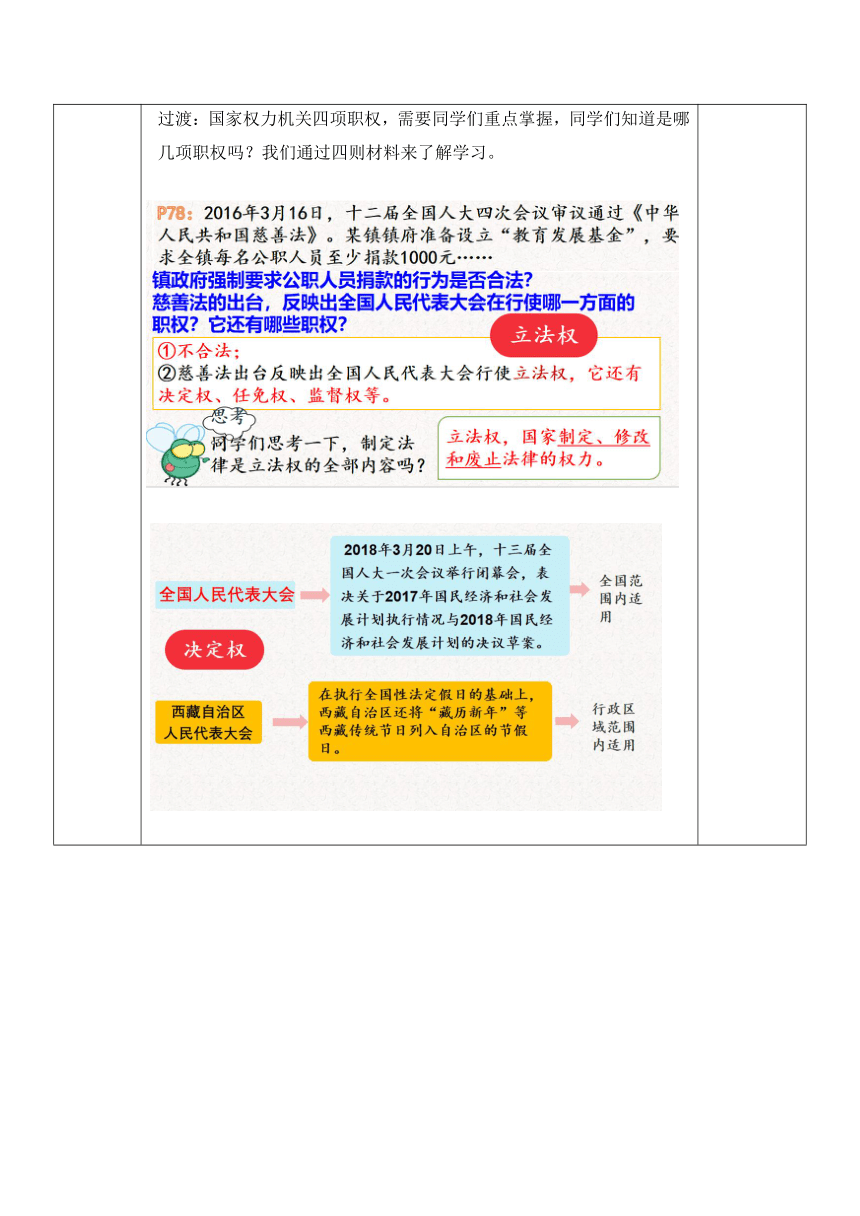 过渡：国家权力机关四项职权，需要同学们重点掌握，同学们知道是哪几项职权吗？我们通过四则材料来了解学习。

P78：2016年3月16日，十二届全国人大四次会议审议通过《中华人民共和国慈善法》。某镇镇府准备设立“教育发展基金”，要求全镇每名公职人员至少捐款1000元……

镇政府强制要求公职人员捐款的行为是否合法？
慈善法的出台，反映出全国人民代表大会在行使哪一方面的职权？它还有哪些职权？

立法权

①不合法；
②慈善法出台反映出全国人民代表大会行使立法权，它还有决定权、任免权、监督权等。

思考

同学们思考一下，制定法律是立法权的全部内容吗？

立法权，国家制定、修改和废止法律的权力。

全国人民代表大会

2018年3月20日上午，十三届全国人大一次会议举行闭幕会，表决关于2017年国民经济和社会发展计划执行情况与2018年国民经济和社会发展计划的决议草案。

全国范围内适用

决定权

西藏自治区人民代表大会

在执行全国性法定假日的基础上，西藏自治区还将“藏历新年”等西藏传统节日列入自治区的节假日。

行政区域范围内适用